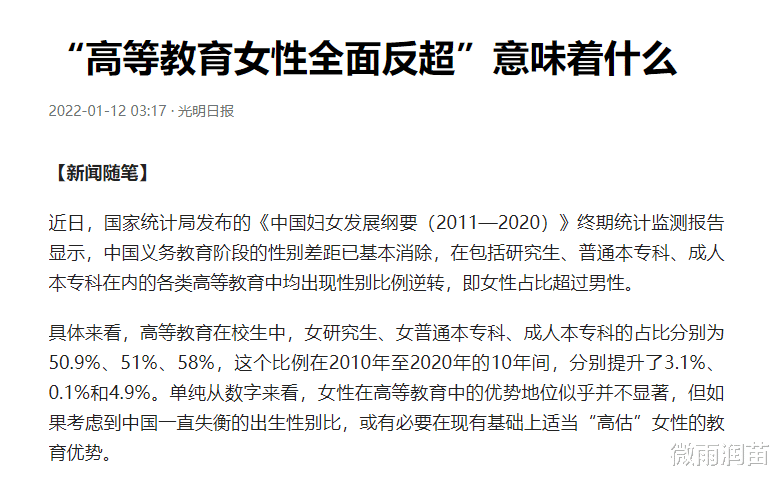 “高等教育女性全面反超”意味着什么

2022-01-12 03:17 · 光明日报

【新闻随笔】

近日，国家统计局发布的《中国妇女发展纲要（2011—2020）》终期统计监测报告显示，中国义务教育阶段的性别差距已基本消除，在包括研究生、普通本专科、成人本专科在内的各类高等教育中均出现性别比例逆转，即女性占比超过男性。

具体来看，高等教育在校生中，女研究生、女普通本专科、成人本专科的占比分别为50.9%、51%、58%，这个比例在2010年至2020年的10年间，分别提升了3.1%、0.1%和4.9%。单纯从数字来看，女性在高等教育中的优势地位似乎并不显著，但如果考虑到中国一直失衡的出生性别比，或有必要在现有基础上适当“高估”女性的教育优势。

微雨润苗